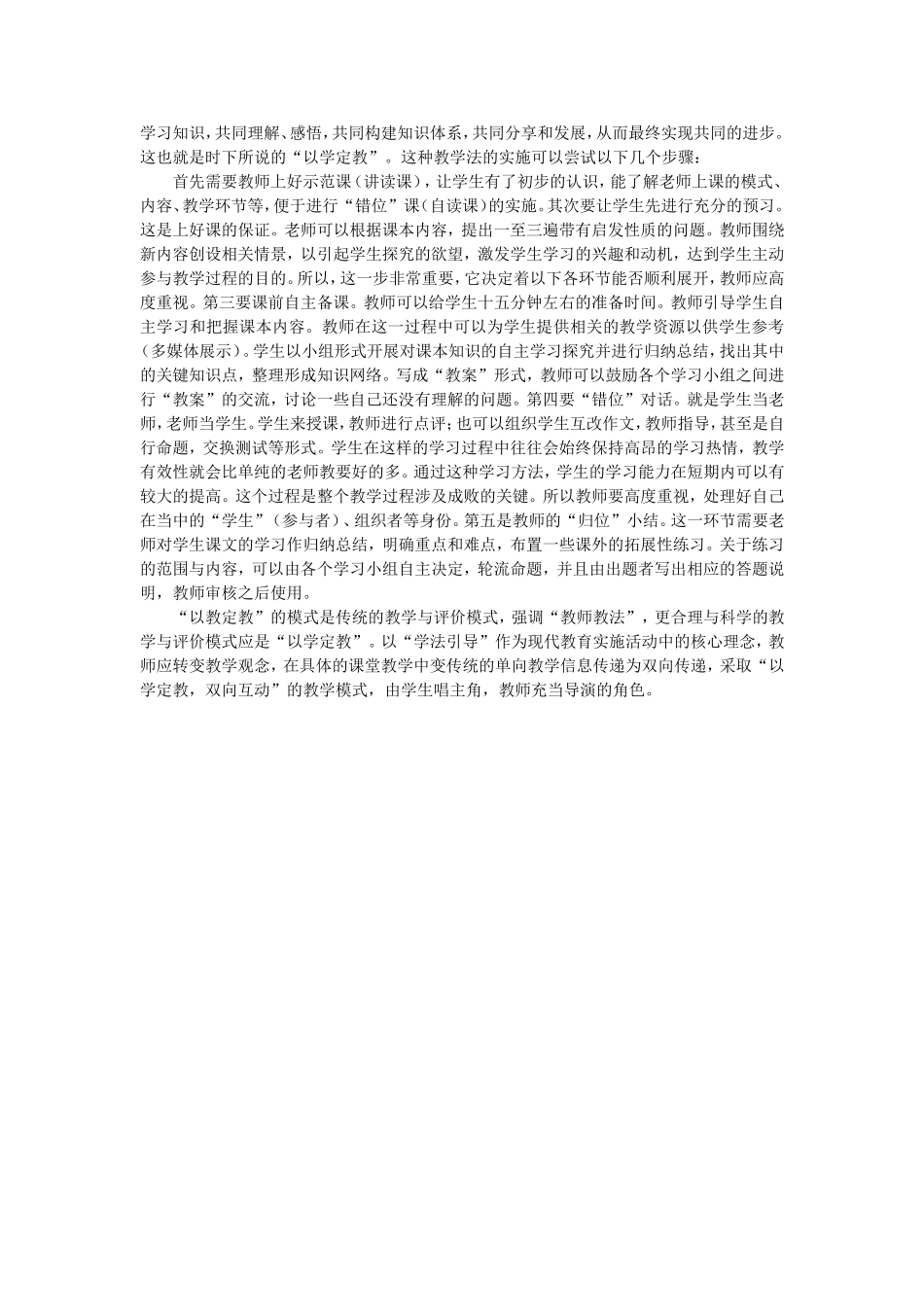 学习知识，共同理解、感悟，共同构建知识体系，共同分享和发展，从而最终实现共同的进步。这也就是时下所说的“以学定教”。这种教学法的实施可以尝试以下几个步骤：

首先需要教师上好示范课（讲读课），让学生有了初步的认识，能了解老师上课的模式、内容、教学环节等，便于进行“错位”课（自读课）的实施。其次要让学生先进行充分的预习。这是上好课的保证。老师可以根据课本内容，提出一至三遍带有启发性质的问题。教师围绕新内容创设相关情景，以引起学生探究的欲望，激发学生学习的兴趣和动机，达到学生主动参与教学过程的目的。所以，这一步非常重要，它决定着以下各环节能否顺利展开，教师应高度重视。第三要课前自主备课。教师可以给学生十五分钟左右的准备时间。教师引导学生自主学习和把握课本内容。教师在这一过程中可以为学生提供相关的教学资源以供学生参考（多媒体展示）。学生以小组形式开展对课本知识的自主学习探究并进行归纳总结，找出其中的关键知识点，整理形成知识网络。写成“教案”形式，教师可以鼓励各个学习小组之间进行“教案”的交流，讨论一些自己还没有理解的问题。第四要“错位”对话。就是学生当老师，老师当学生。学生来授课，教师进行点评；也可以组织学生互改作文，教师指导，甚至是自行命题，交换测试等形式。学生在这样的学习过程中往往会始终保持高昂的学习热情，教学有效性就会比单纯的老师教要好的多。通过这种学习方法，学生的学习能力在短期内可以有较大的提高。这个过程是整个教学过程涉及成败的关键。所以教师要高度重视，处理好自己在当中的“学生”（参与者）、组织者等身份。第五是教师的“归位”小结。这一环节需要老师对学生课文的学习作归纳总结，明确重点和难点，布置一些课外的拓展性练习。关于练习的范围与内容，可以由各个学习小组自主决定，轮流命题，并且由出题者写出相应的答题说明，教师审核之后使用。

“以教定教”的模式是传统的教学与评价模式，强调“教师教法”，更合理与科学的教学与评价模式应是“以学定教”。以“学法引导”作为现代教育实施活动中的核心理念，教师应转变教学观念，在具体的课堂教学中变传统的单向教学信息传递为双向传递，采取“以学定教，双向互动”的教学模式，由学生唱主角，教师充当导演的角色。